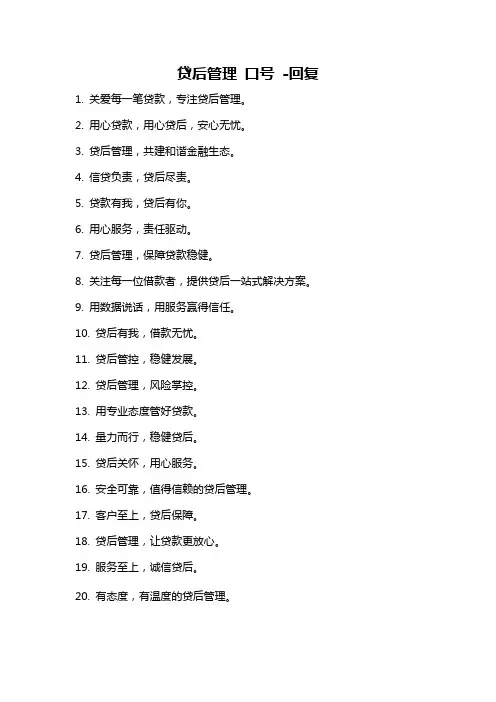 贷后管理 口号 -回复

1. 关爱每一笔贷款，专注贷后管理。

2. 用心贷款，用心贷后，安心无忧。

3. 贷后管理，共建和谐金融生态。

4. 信贷负责，贷后尽责。

5. 贷款有我，贷后有你。

6. 用心服务，责任驱动。

7. 贷后管理，保障贷款稳健。

8. 关注每一位借款者，提供贷后一站式解决方案。

9. 用数据说话，用服务赢得信任。

10. 贷后有我，借款无忧。

11. 贷后管控，稳健发展。

12. 贷后管理，风险掌控。

13. 用专业态度管好贷款。

14. 量力而行，稳健贷后。

15. 贷后关怀，用心服务。

16. 安全可靠，值得信赖的贷后管理。

17. 客户至上，贷后保障。

18. 贷后管理，让贷款更放心。

19. 服务至上，诚信贷后。

20. 有态度，有温度的贷后管理。